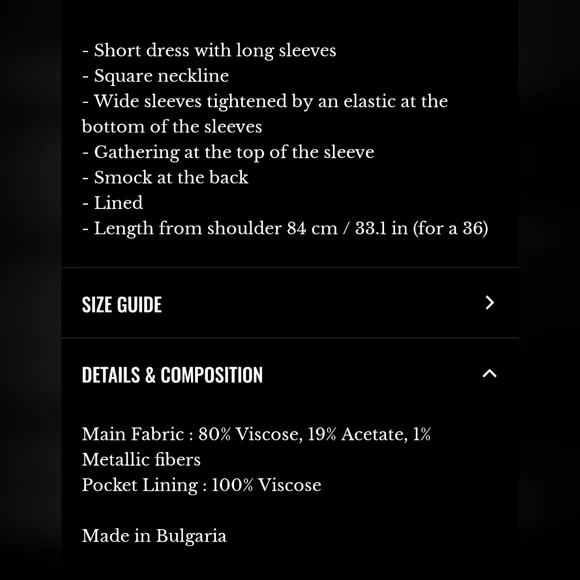 - Short dress with long sleeves
- Square neckline
- Wide sleeves tightened by an elastic at the bottom of the sleeves
- Gathering at the top of the sleeve
- Smock at the back
- Lined
- Length from shoulder 84 cm / 33.1 in (for a 36)

SIZE GUIDE

DETAILS & COMPOSITION

Main Fabric : 80% Viscose, 19% Acetate, 1% Metallic fibers
Pocket Lining : 100% Viscose

Made in Bulgaria